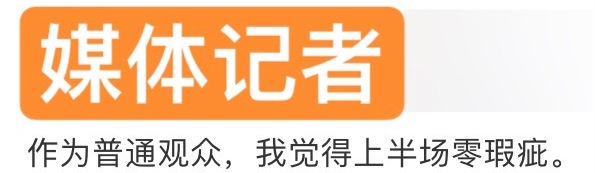 媒体记者

作为普通观众，我觉得上半场零瑕疵。